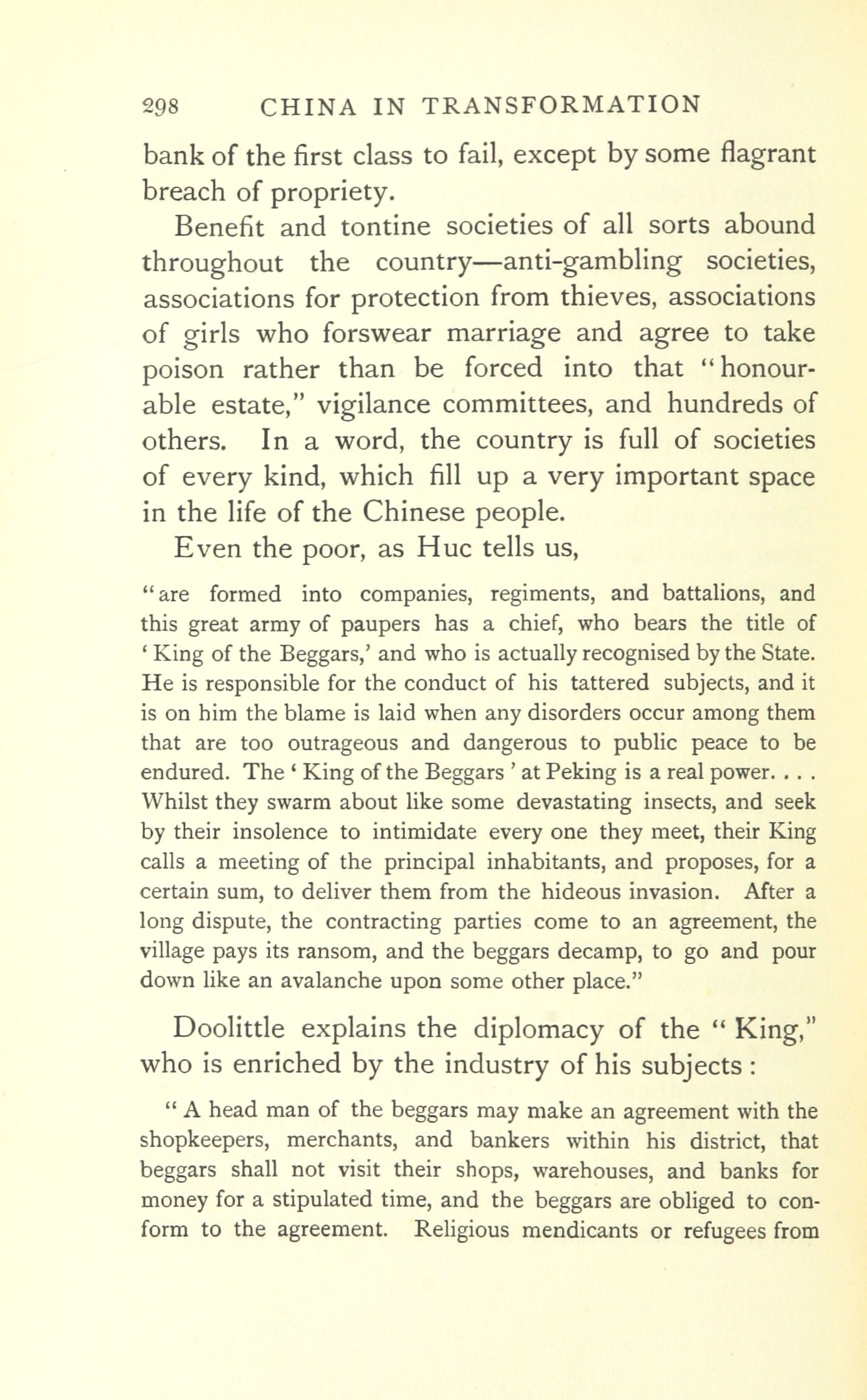 298 CHINA IN TRANSFORMATION

bank of the first class to fail, except by some flagrant breach of propriety.

Benefit and tontine societies of all sorts abound throughout the country—anti-gambling societies, associations for protection from thieves, associations of girls who forswear marriage and agree to take poison rather than be forced into that "honourable estate," vigilance committees, and hundreds of others. In a word, the country is full of societies of every kind, which fill up a very important space in the life of the Chinese people.

Even the poor, as Huc tells us,

"are formed into companies, regiments, and battalions, and this great army of paupers has a chief, who bears the title of 'King of the Beggars,' and who is actually recognised by the State. He is responsible for the conduct of his tattered subjects, and it is on him the blame is laid when any disorders occur among them that are too outrageous and dangerous to public peace to be endured. The 'King of the Beggars' at Peking is a real power. . . . Whilst they swarm about like some devastating insects, and seek by their insolence to intimidate every one they meet, their King calls a meeting of the principal inhabitants, and proposes, for a certain sum, to deliver them from the hideous invasion. After a long dispute, the contracting parties come to an agreement, the village pays its ransom, and the beggars decamp, to go and pour down like an avalanche upon some other place."

Doolittle explains the diplomacy of the "King," who is enriched by the industry of his subjects:

"A head man of the beggars may make an agreement with the shopkeepers, merchants, and bankers within his district, that beggars shall not visit their shops, warehouses, and banks for money for a stipulated time, and the beggars are obliged to conform to the agreement. Religious mendicants or refugees from